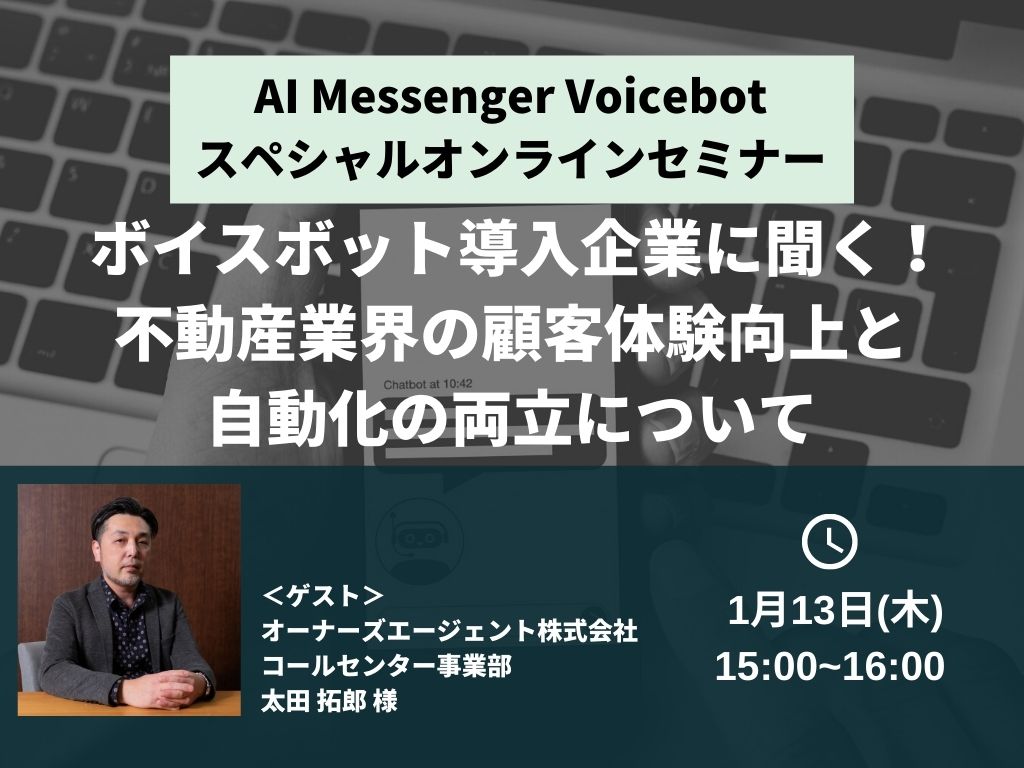 AI Messenger Voicebot
スペシャルオンラインセミナー

ボイスボット導入企業に聞く！
不動産業界の顧客体験向上と
自動化の両立について

Chatbot at 10:42

＜ゲスト＞
オーナーズエージェント株式会社
コールセンター事業部
太田 拓郎 様

1月13日(木)
15:00~16:00